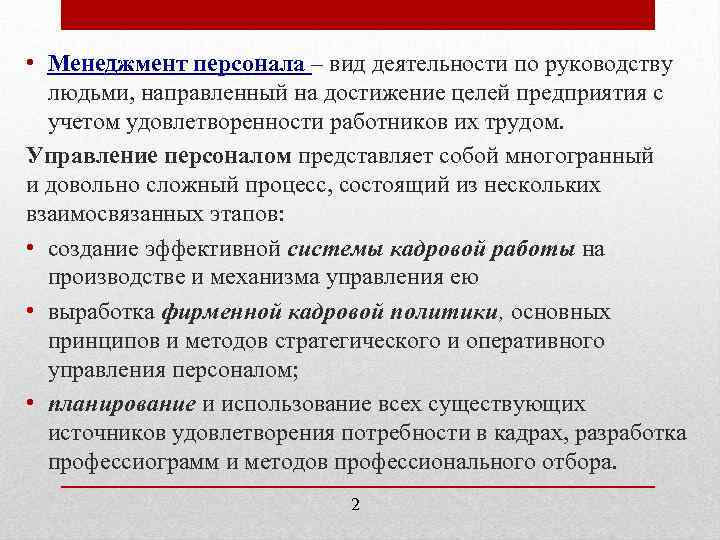 • Менеджмент персонала – вид деятельности по руководству людьми, направленный на достижение целей предприятия с учетом удовлетворенности работников их трудом.

Управление персоналом представляет собой многогранный и довольно сложный процесс, состоящий из нескольких взаимосвязанных этапов:

• создание эффективной системы кадровой работы на производстве и механизма управления ею

• выработка фирменной кадровой политики, основных принципов и методов стратегического и оперативного управления персоналом;

• планирование и использование всех существующих источников удовлетворения потребности в кадрах, разработка профессиограмм и методов профессионального отбора.

2